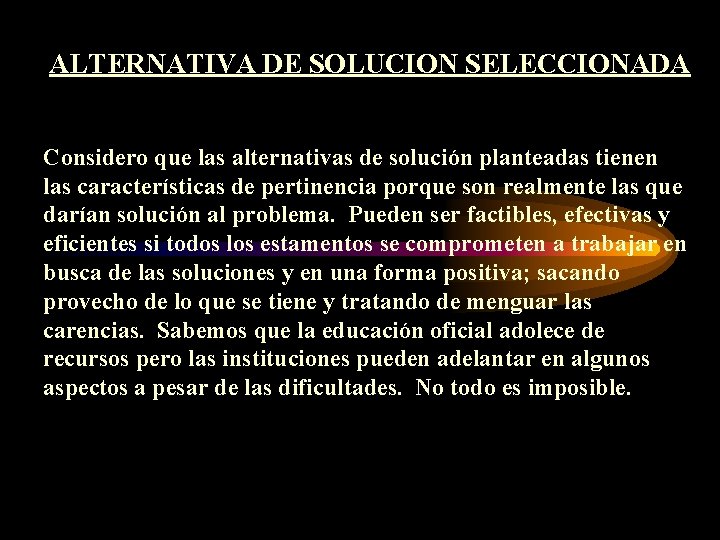 ALTERNATIVA DE SOLUCION SELECCIONADA

Considero que las alternativas de solución planteadas tienen las características de pertinencia porque son realmente las que darían solución al problema. Pueden ser factibles, efectivas y eficientes si todos los estamentos se comprometen a trabajar en busca de las soluciones y en una forma positiva; sacando provecho de lo que se tiene y tratando de menguar las carencias. Sabemos que la educación oficial adolece de recursos pero las instituciones pueden adelantar en algunos aspectos a pesar de las dificultades. No todo es imposible.